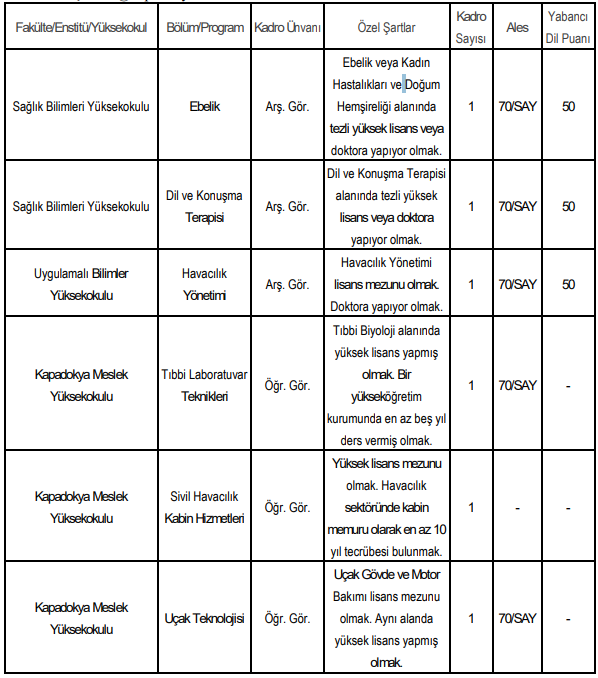 | Fakülte/Enstitü/Yüksekokul | Bölüm/Program | Kadro Ünvanı | Özel Şartlar | Kadro Sayısı | Ales | Yabancı Dil Puanı |
|---|---|---|---|---|---|---|
| Sağlık Bilimleri Yüksekokulu | Ebelik | Arş. Gör. | Ebelik veya Kadın Hastalıkları ve Doğum Hemşireliği alanında tezli yüksek lisans veya doktora yapıyor olmak. | 1 | 70/SAY | 50 |
| Sağlık Bilimleri Yüksekokulu | Dil ve Konuşma Terapisi | Arş. Gör. | Dil ve Konuşma Terapisi alanında tezli yüksek lisans veya doktora yapıyor olmak. | 1 | 70/SAY | 50 |
| Uygulamalı Bilimler Yüksekokulu | Havacılık Yönetimi | Arş. Gör. | Havacılık Yönetimi lisans mezunu olmak. Doktora yapıyor olmak. | 1 | 70/SAY | 50 |
| Kapadokya Meslek Yüksekokulu | Tıbbi Laboratuvar Teknikleri | Öğr. Gör. | Tıbbi Biyoloji alanında yüksek lisans yapmış olmak. Bir yükseköğretim kurumunda en az beş yıl ders vermiş olmak. | 1 | 70/SAY | - |
| Kapadokya Meslek Yüksekokulu | Sivil Havacılık Kabin Hizmetleri | Öğr. Gör. | Yüksek lisans mezunu olmak. Havacılık sektöründe kabin memuru olarak en az 10 yıl tecrübesi bulunmak. | 1 | - | - |
| Kapadokya Meslek Yüksekokulu | Uçak Teknolojisi | Öğr. Gör. | Uçak Gövde ve Motor Bakımı lisans mezunu olmak. Aynı alanda yüksek lisans yapmış olmak. | 1 | 70/SAY | - |